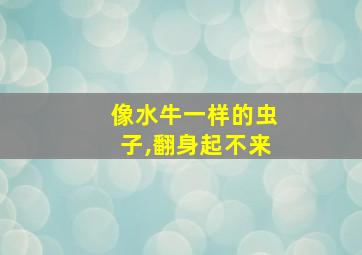 像水牛一样的虫子,翻身起不来